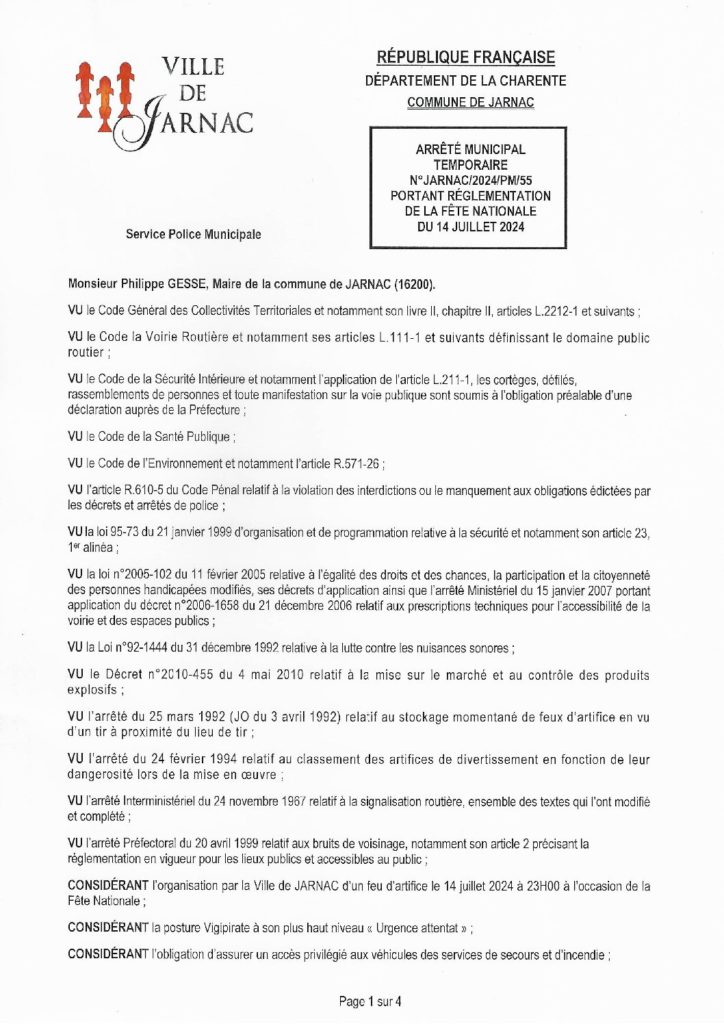 VILLE DE JARNAC

RÉPUBLIQUE FRANÇAISE
DÉPARTEMENT DE LA CHARENTE
COMMUNE DE JARNAC

ARRÊTÉ MUNICIPAL TEMPORAIRE N°JARNAC/2024/PM/55 PORTANT RÉGLEMENTATION DE LA FÊTE NATIONALE DU 14 JUILLET 2024

Service Police Municipale

Monsieur Philippe GESSE, Maire de la commune de JARNAC (16200).

VU le Code Général des Collectivités Territoriales et notamment son livre II, chapitre II, articles L.2212-1 et suivants ;

VU le Code la Voirie Routière et notamment ses articles L.111-1 et suivants définissant le domaine public routier ;

VU le Code de la Sécurité Intérieure et notamment l'application de l'article L.211-1, les cortèges, défilés, rassemblements de personnes et toute manifestation sur la voie publique sont soumis à l'obligation préalable d'une déclaration auprès de la Préfecture ;

VU le Code de la Santé Publique ;

VU le Code de l'Environnement et notamment l'article R.571-26 ;

VU l'article R.610-5 du Code Pénal relatif à la violation des interdictions ou le manquement aux obligations édictées par les décrets et arrêtés de police ;

VU la loi 95-73 du 21 janvier 1999 d'organisation et de programmation relative à la sécurité et notamment son article 23, 1$^{er}$ alinéa ;

VU la loi n°2005-102 du 11 février 2005 relative à l'égalité des droits et des chances, la participation et la citoyenneté des personnes handicapées modifiés, ses décrets d'application ainsi que l'arrêté Ministériel du 15 janvier 2007 portant application du décret n°2006-1658 du 21 décembre 2006 relatif aux prescriptions techniques pour l'accessibilité de la voirie et des espaces publics ;

VU la Loi n°92-1444 du 31 décembre 1992 relative à la lutte contre les nuisances sonores ;

VU le Décret n°2010-455 du 4 mai 2010 relatif à la mise sur le marché et au contrôle des produits explosifs ;

VU l'arrêté du 25 mars 1992 (JO du 3 avril 1992) relatif au stockage momentané de feux d'artifice en vu d'un tir à proximité du lieu de tir ;

VU l'arrêté du 24 février 1994 relatif au classement des artifices de divertissement en fonction de leur dangerosité lors de la mise en œuvre ;

VU l'arrêté Interministériel du 24 novembre 1967 relatif à la signalisation routière, ensemble des textes qui l'ont modifié et complété ;

VU l'arrêté Préfectoral du 20 avril 1999 relatif aux bruits de voisinage, notamment son article 2 précisant la réglementation en vigueur pour les lieux publics et accessibles au public ;

CONSIDÉRANT l'organisation par la Ville de JARNAC d'un feu d'artifice le 14 juillet 2024 à 23H00 à l'occasion de la Fête Nationale ;

CONSIDÉRANT la posture Vigipirate à son plus haut niveau « Urgence attentat » ;

CONSIDÉRANT l'obligation d'assurer un accès privilégié aux véhicules des services de secours et d'incendie ;

Page 1 sur 4